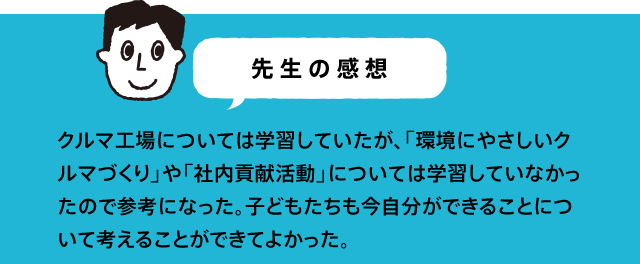 先生の感想

クルマ工場については学習していたが、「環境にやさしいクルマづくり」や「社内貢献活動」については学習していなかったので参考になった。子どもたちも今自分ができることについて考えることができてよかった。